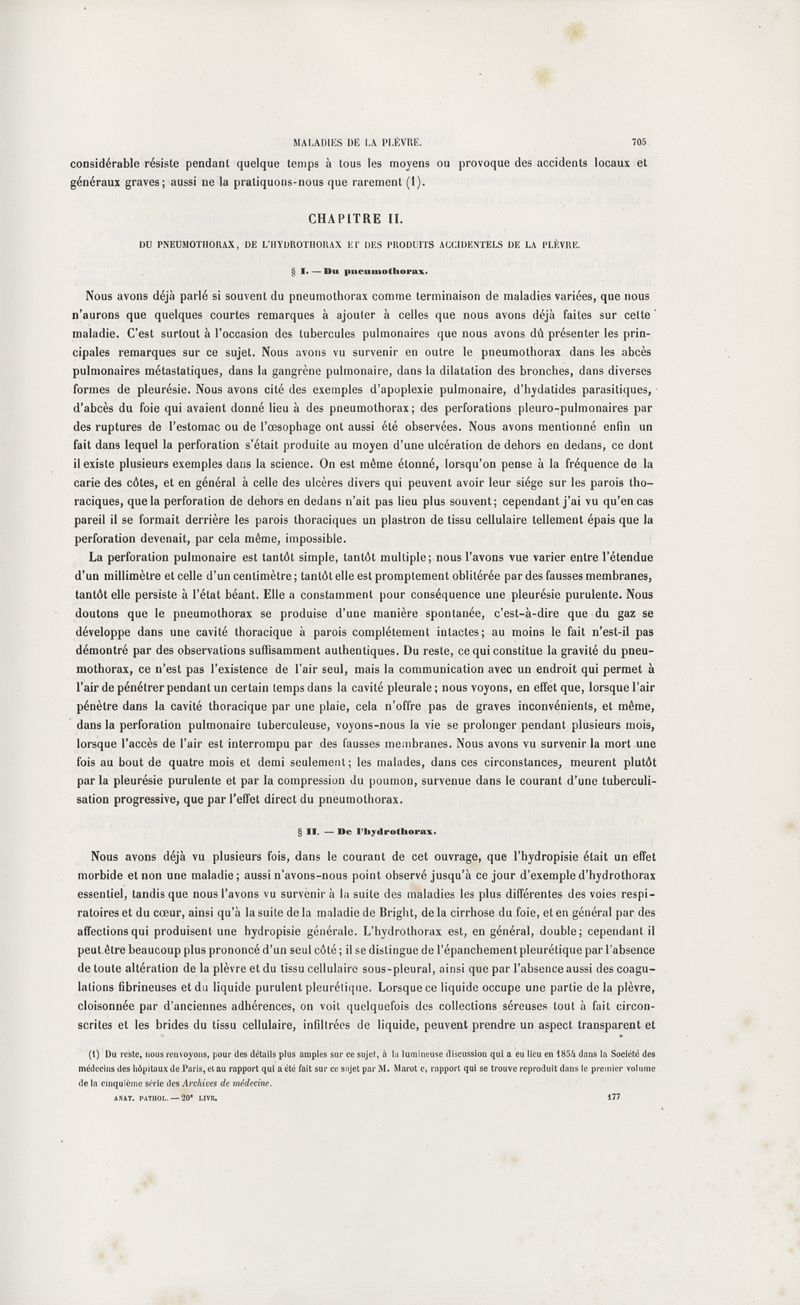 MALADIES DE LA PLÈVRE. 705

considérable résiste pendant quelque temps à tous les moyens ou provoque des accidents locaux et généraux graves; aussi ne la pratiquons-nous que rarement (1).

CHAPITRE II.

DU PNEUMOTHORAX, DE L'HYDROTHORAX ET DES PRODUITS ACCIDENTELS DE LA PLÈVRE.

§ I. — Du pneumothorax.

Nous avons déjà parlé si souvent du pneumothorax comme terminaison de maladies variées, que nous n'aurons que quelques courtes remarques à ajouter à celles que nous avons déjà faites sur cette maladie. C'est surtout à l'occasion des tubercules pulmonaires que nous avons dû présenter les principales remarques sur ce sujet. Nous avons vu survenir en outre le pneumothorax dans les abcès pulmonaires métastatiques, dans la gangrène pulmonaire, dans la dilatation des bronches, dans diverses formes de pleurésie. Nous avons cité des exemples d'apoplexie pulmonaire, d'hydatides parasitiques, d'abcès du foie qui avaient donné lieu à des pneumothorax; des perforations pleuro-pulmonaires par des ruptures de l'estomac ou de l'œsophage ont aussi été observées. Nous avons mentionné enfin un fait dans lequel la perforation s'était produite au moyen d'une ulcération de dehors en dedans, ce dont il existe plusieurs exemples dans la science. On est même étonné, lorsqu'on pense à la fréquence de la carie des côtes, et en général à celle des ulcères divers qui peuvent avoir leur siége sur les parois thoraciques, que la perforation de dehors en dedans n'ait pas lieu plus souvent; cependant j'ai vu qu'en cas pareil il se formait derrière les parois thoraciques un plastron de tissu cellulaire tellement épais que la perforation devenait, par cela même, impossible.

La perforation pulmonaire est tantôt simple, tantôt multiple; nous l'avons vue varier entre l'étendue d'un millimètre et celle d'un centimètre; tantôt elle est promptement oblitérée par des fausses membranes, tantôt elle persiste à l'état béant. Elle a constamment pour conséquence une pleurésie purulente. Nous doutons que le pneumothorax se produise d'une manière spontanée, c'est-à-dire que du gaz se développe dans une cavité thoracique à parois complétement intactes; au moins le fait n'est-il pas démontré par des observations suffisamment authentiques. Du reste, ce qui constitue la gravité du pneumothorax, ce n'est pas l'existence de l'air seul, mais la communication avec un endroit qui permet à l'air de pénétrer pendant un certain temps dans la cavité pleurale; nous voyons, en effet que, lorsque l'air pénètre dans la cavité thoracique par une plaie, cela n'offre pas de graves inconvénients, et même, dans la perforation pulmonaire tuberculeuse, voyons-nous la vie se prolonger pendant plusieurs mois, lorsque l'accès de l'air est interrompu par des fausses membranes. Nous avons vu survenir la mort une fois au bout de quatre mois et demi seulement; les malades, dans ces circonstances, meurent plutôt par la pleurésie purulente et par la compression du poumon, survenue dans le courant d'une tuberculisation progressive, que par l'effet direct du pneumothorax.

§ II. — De l'hydrothorax.

Nous avons déjà vu plusieurs fois, dans le courant de cet ouvrage, que l'hydropisie était un effet morbide et non une maladie; aussi n'avons-nous point observé jusqu'à ce jour d'exemple d'hydrothorax essentiel, tandis que nous l'avons vu survenir à la suite des maladies les plus différentes des voies respiratoires et du cœur, ainsi qu'à la suite de la maladie de Bright, de la cirrhose du foie, et en général par des affections qui produisent une hydropisie générale. L'hydrothorax est, en général, double; cependant il peut être beaucoup plus prononcé d'un seul côté; il se distingue de l'épanchement pleurétique par l'absence de toute altération de la plèvre et du tissu cellulaire sous-pleural, ainsi que par l'absence aussi des coagulations fibrineuses et du liquide purulent pleurétique. Lorsque ce liquide occupe une partie de la plèvre, cloisonnée par d'anciennes adhérences, on voit quelquefois des collections séreuses tout à fait circonscrites et les brides du tissu cellulaire, infiltrées de liquide, peuvent prendre un aspect transparent et

(1) Du reste, nous renvoyons, pour des détails plus amples sur ce sujet, à la lumineuse discussion qui a eu lieu en 1854 dans la Société des médecins des hôpitaux de Paris, et au rapport qui a été fait sur ce sujet par M. Marot e, rapport qui se trouve reproduit dans le premier volume de la cinquième série des Archives de médecine.

ANAT. PATHOL. — 20e LIVR. 177